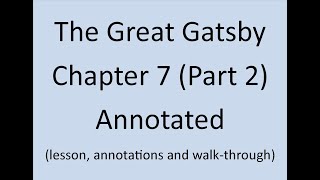 The Great Gatsby
Chapter 7 (Part 2)
Annotated
(lesson, annotations and walk-through)